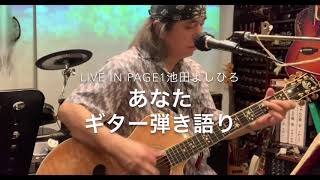 LIVE IN PAGE1池田よしひろ

あなた

ギター弾き語り